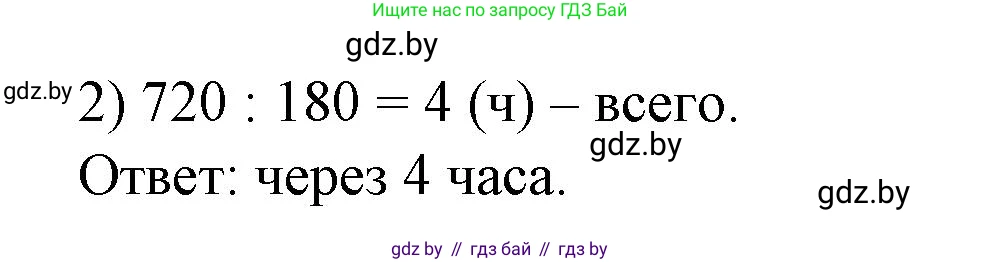 Ищите нас по запросу ГДЗ Бай

gdz.by

gdz.by 2) 720 : 180 = 4 (ч) – всего.

gdz.by

Ответ: через 4 часа.

gdz.by

gdz by // гдз бай // гдз by